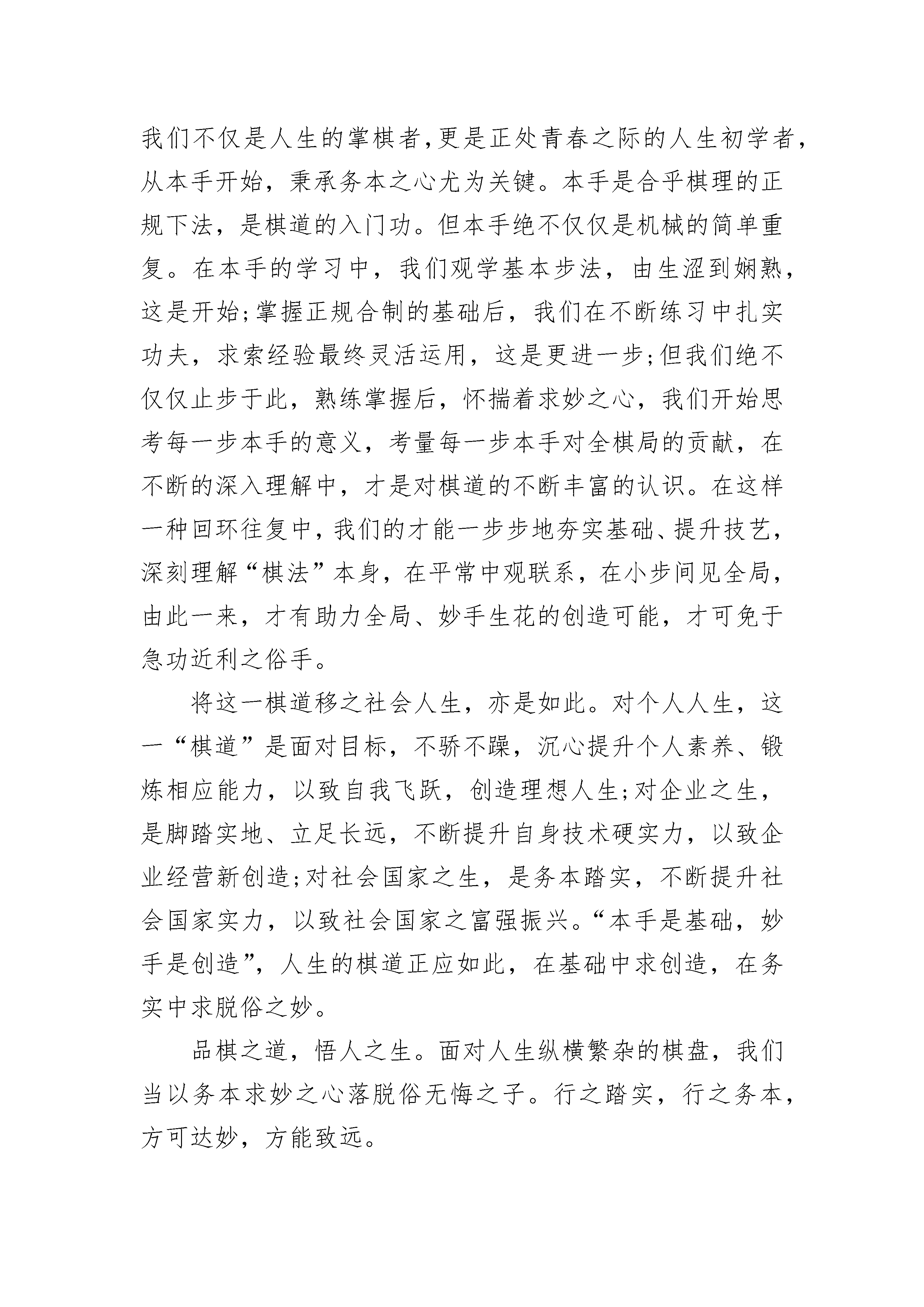 我们不仅是人生的掌棋者，更是正处青春之际的人生初学者，从本手开始，秉承务本之心尤为关键。本手是合乎棋理的正规下法，是棋道的入门功。但本手绝不仅仅是机械的简单重复。在本手的学习中，我们观学基本步法，由生涩到娴熟，这是开始;掌握正规合制的基础后，我们在不断练习中扎实功夫，求索经验最终灵活运用，这是更进一步;但我们绝不仅仅止步于此，熟练掌握后，怀揣着求妙之心，我们开始思考每一步本手的意义，考量每一步本手对全棋局的贡献，在不断的深入理解中，才是对棋道的不断丰富的认识。在这样一种回环往复中，我们的才能一步步地夯实基础、提升技艺，深刻理解“棋法”本身，在平常中观联系，在小步间见全局，由此一来，才有助力全局、妙手生花的创造可能，才可免于急功近利之俗手。

将这一棋道移之社会人生，亦是如此。对个人人生，这一“棋道”是面对目标，不骄不躁，沉心提升个人素养、锻炼相应能力，以致自我飞跃，创造理想人生;对企业之生，是脚踏实地、立足长远，不断提升自身技术硬实力，以致企业经营新创造;对社会国家之生，是务本踏实，不断提升社会国家实力，以致社会国家之富强振兴。“本手是基础，妙手是创造”，人生的棋道正应如此，在基础中求创造，在务实中求脱俗之妙。

品棋之道，悟人之生。面对人生纵横繁杂的棋盘，我们当以务本求妙之心落脱俗无悔之子。行之踏实，行之务本，方可达妙，方能致远。